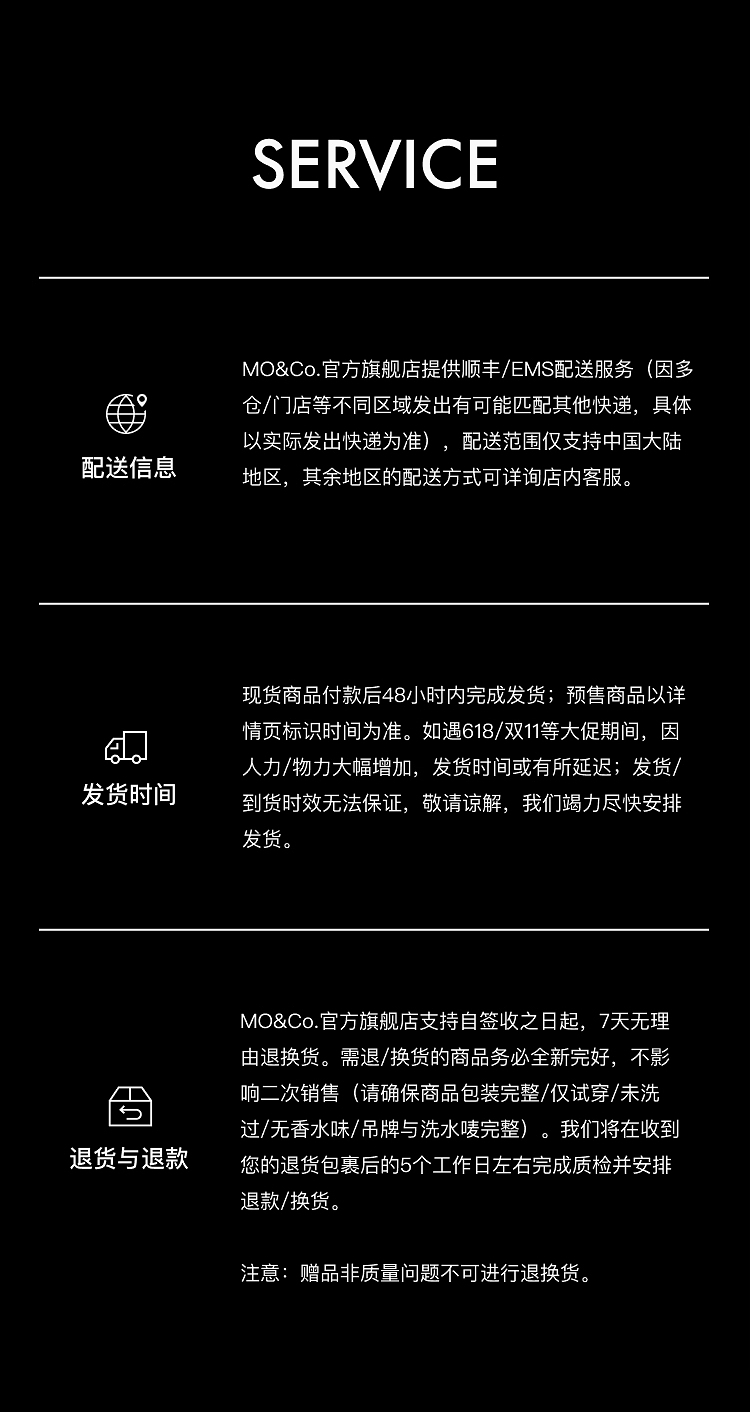 SERVICE

配送信息

MO&Co.官方旗舰店提供顺丰/EMS配送服务（因多仓/门店等不同区域发出有可能匹配其他快递，具体以实际发出快递为准），配送范围仅支持中国大陆地区，其余地区的配送方式可详询店内客服。

发货时间

现货商品付款后48小时内完成发货；预售商品以详情页标识时间为准。如遇618/双11等大促期间，因人力/物力大幅增加，发货时间或有所延迟；发货/到货时效无法保证，敬请谅解，我们竭力尽快安排发货。

退货与退款

MO&Co.官方旗舰店支持自签收之日起，7天无理由退换货。需退/换货的商品务必全新完好，不影响二次销售（请确保商品包装完整/仅试穿/未洗过/无香水味/吊牌与洗水唛完整）。我们将在收到您的退货包裹后的5个工作日左右完成质检并安排退款/换货。

注意：赠品非质量问题不可进行退换货。